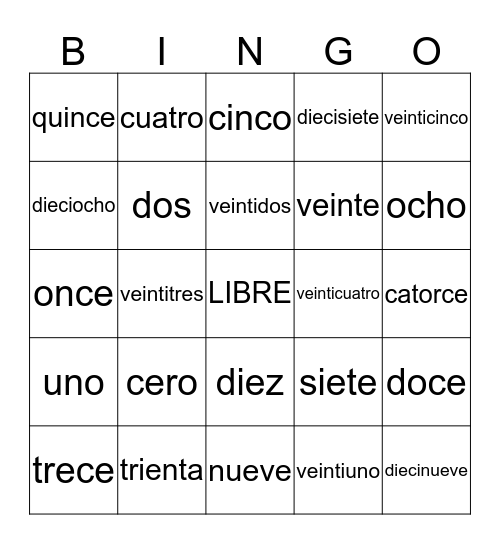 | B | I | N | G | O |
|---|---|---|---|---|
| quince | cuatro | cinco | diecisiete | veinticinco |
| dieciocho | dos | veintidos | veinte | ocho |
| once | veintitres | LIBRE | veinticuatro | catorce |
| uno | cero | diez | siete | doce |
| trece | trienta | nueve | veintiuno | diecinueve |